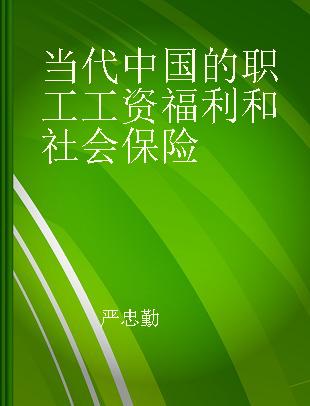 当代中国的职工工资福利和社会保险

严忠勤